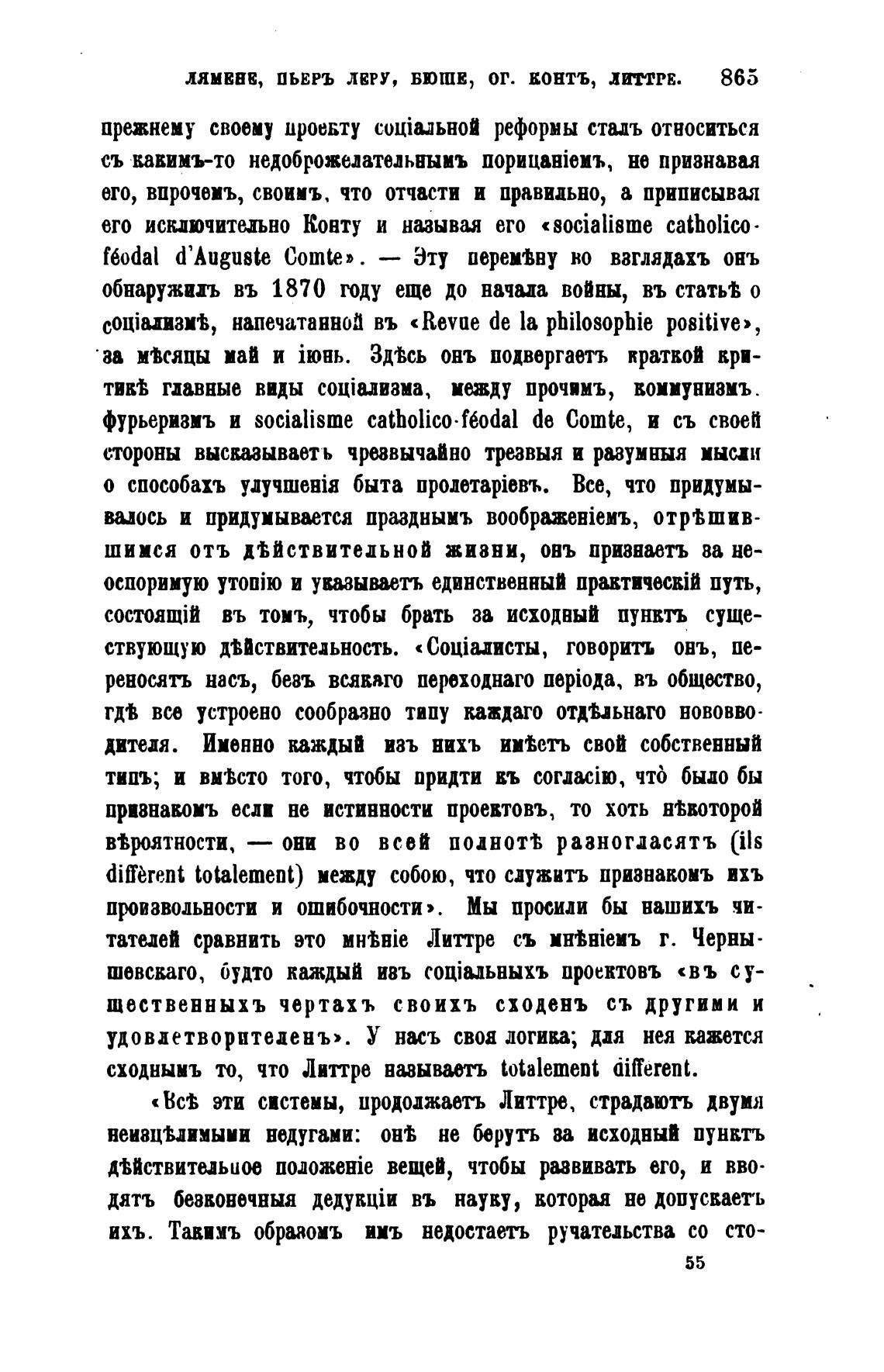 ЛЯМЕНЕ, ПЬЕРЪ ЛЕРУ, БЮШЕ, ОГ. КОНТЪ, ЛИТТРЕ. 865

прежнему своему проекту соціальной реформы сталъ относиться съ какимъ-то недоброжелательнымъ порицаніемъ, не признавая его, впрочемъ, своимъ, что отчасти и правильно, а приписывая его исключительно Конту и называя его «socialisme catholico-féodal d'Auguste Comte». — Эту перемѣну во взглядахъ онъ обнаружилъ въ 1870 году еще до начала войны, въ статьѣ о соціализмѣ, напечатанной въ «Revue de la philosophie positive», за мѣсяцы май и іюнь. Здѣсь онъ подвергаетъ краткой критикѣ главные виды соціализма, между прочимъ, коммунизмъ. фурьеризмъ и socialisme catholico-féodal de Comte, и съ своей стороны высказываетъ чрезвычайно трезвыя и разумныя мысли о способахъ улучшенія быта пролетаріевъ. Все, что придумывалось и придумывается празднымъ воображеніемъ, отрѣшившимся отъ дѣйствительной жизни, онъ признаетъ за неоспоримую утопію и указываетъ единственный практическій путь, состоящій въ томъ, чтобы брать за исходный пунктъ существующую дѣйствительность. «Соціалисты, говоритъ онъ, переносятъ насъ, безъ всякаго переходнаго періода, въ общество, гдѣ все устроено сообразно типу каждаго отдѣльнаго нововводителя. Именно каждый изъ нихъ имѣетъ свой собственный типъ; и вмѣсто того, чтобы придти къ согласію, что̀ было бы признакомъ если не истинности проектовъ, то хоть нѣкоторой вѣроятности, — они во всей полнотѣ разногласятъ (ils diffèrent totalement) между собою, что служитъ признакомъ ихъ произвольности и ошибочности». Мы просили бы нашихъ читателей сравнить это мнѣніе Литтре съ мнѣніемъ г. Чернышевскаго, будто каждый изъ соціальныхъ проектовъ «въ существенныхъ чертахъ своихъ сходенъ съ другими и удовлетворителенъ». У насъ своя логика; для нея кажется сходнымъ то, что Литтре называетъ totalement different.

«Всѣ эти системы, продолжаетъ Литтре, страдаютъ двумя неизцѣлимыми недугами: онѣ не берутъ за исходный пунктъ дѣйствительное положеніе вещей, чтобы развивать его, и вводятъ безконечныя дедукціи въ науку, которая не допускаетъ ихъ. Такимъ образомъ имъ недостаетъ ручательства со сто-

55